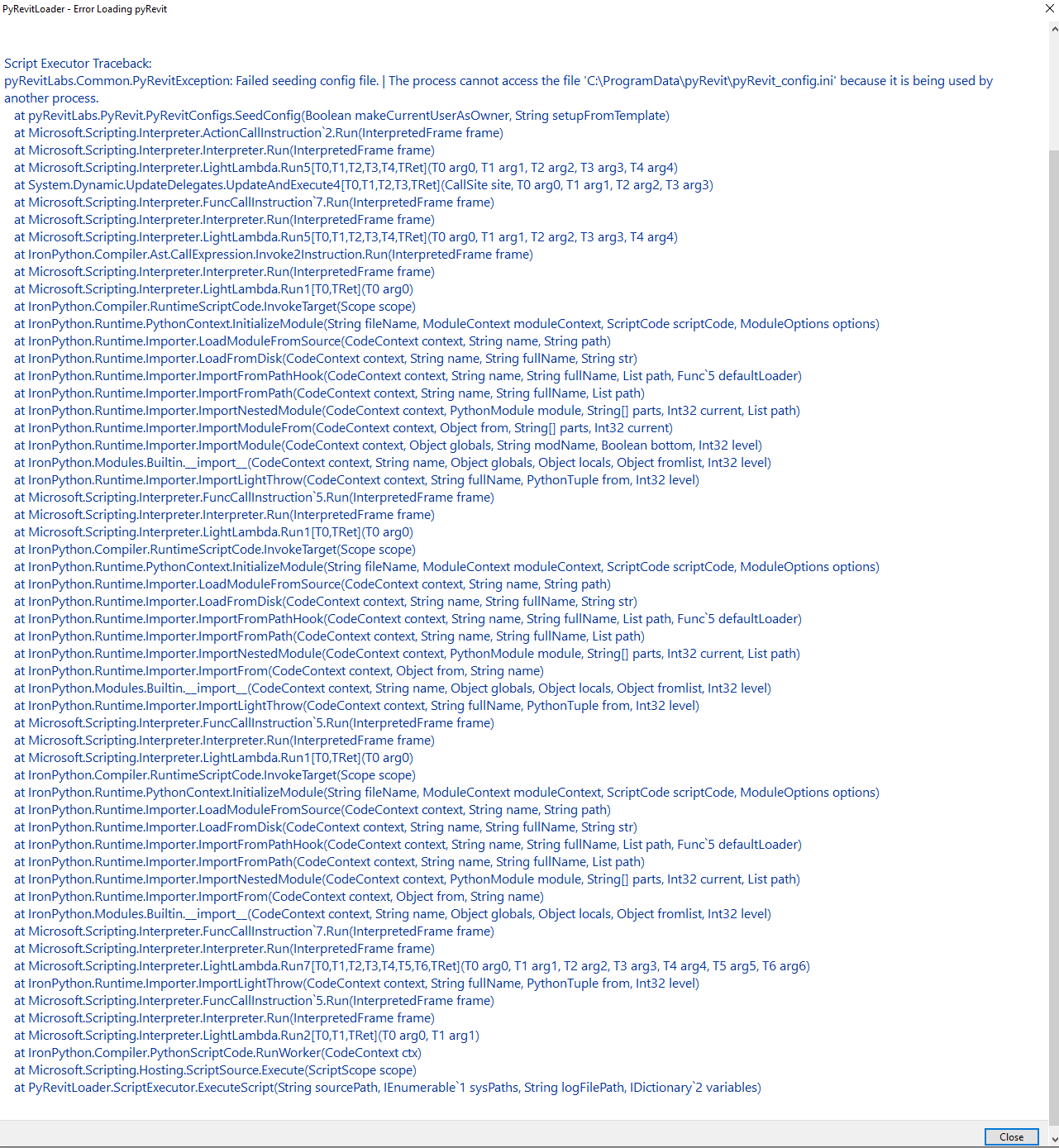 PyRevitLoader - Error Loading pyRevit

Script Executor Traceback:
pyRevitLabs.Common.PyRevitException: Failed seeding config file. | The process cannot access the file 'C:\ProgramData\pyRevit\pyRevit_config.ini' because it is being used by another process.
at pyRevitLabs.PyRevit.PyRevitConfigs.SeedConfig(Boolean makeCurrentUserAsOwner, String setupFromTemplate)
at Microsoft.Scripting.Interpreter.ActionCallInstruction`2.Run(InterpretedFrame frame)
at Microsoft.Scripting.Interpreter.Interpreter.Run(InterpretedFrame frame)
at Microsoft.Scripting.Interpreter.LightLambda.Run5[T0,T1,T2,T3,T4,TRet](T0 arg0, T1 arg1, T2 arg2, T3 arg3, T4 arg4)
at System.Dynamic.UpdateDelegates.UpdateAndExecute4[T0,T1,T2,T3,TRet](CallSite site, T0 arg0, T1 arg1, T2 arg2, T3 arg3)
at Microsoft.Scripting.Interpreter.FuncCallInstruction`7.Run(InterpretedFrame frame)
at Microsoft.Scripting.Interpreter.Interpreter.Run(InterpretedFrame frame)
at Microsoft.Scripting.Interpreter.LightLambda.Run5[T0,T1,T2,T3,T4,TRet](T0 arg0, T1 arg1, T2 arg2, T3 arg3, T4 arg4)
at IronPython.Compiler.Ast.CallExpression.Invoke2Instruction.Run(InterpretedFrame frame)
at Microsoft.Scripting.Interpreter.Interpreter.Run(InterpretedFrame frame)
at Microsoft.Scripting.Interpreter.LightLambda.Run1[T0,TRet](T0 arg0)
at IronPython.Compiler.RuntimeScriptCode.InvokeTarget(Scope scope)
at IronPython.Runtime.PythonContext.InitializeModule(String fileName, ModuleContext moduleContext, ScriptCode scriptCode, ModuleOptions options)
at IronPython.Runtime.Importer.LoadModuleFromSource(CodeContext context, String name, String path)
at IronPython.Runtime.Importer.LoadFromDisk(CodeContext context, String name, String fullName, String str)
at IronPython.Runtime.Importer.ImportFromPathHook(CodeContext context, String name, String fullName, List path, Func`5 defaultLoader)
at IronPython.Runtime.Importer.ImportFromPath(CodeContext context, String name, String fullName, List path)
at IronPython.Runtime.Importer.ImportNestedModule(CodeContext context, PythonModule module, String[] parts, Int32 current, List path)
at IronPython.Runtime.Importer.ImportModuleFrom(CodeContext context, Object from, String[] parts, Int32 current)
at IronPython.Runtime.Importer.ImportModule(CodeContext context, Object globals, String modName, Boolean bottom, Int32 level)
at IronPython.Modules.Builtin.__import__(CodeContext context, String name, Object globals, Object locals, Object fromlist, Int32 level)
at IronPython.Runtime.Importer.ImportLightThrow(CodeContext context, String fullName, PythonTuple from, Int32 level)
at Microsoft.Scripting.Interpreter.FuncCallInstruction`5.Run(InterpretedFrame frame)
at Microsoft.Scripting.Interpreter.Interpreter.Run(InterpretedFrame frame)
at Microsoft.Scripting.Interpreter.LightLambda.Run1[T0,TRet](T0 arg0)
at IronPython.Compiler.RuntimeScriptCode.InvokeTarget(Scope scope)
at IronPython.Runtime.PythonContext.InitializeModule(String fileName, ModuleContext moduleContext, ScriptCode scriptCode, ModuleOptions options)
at IronPython.Runtime.Importer.LoadModuleFromSource(CodeContext context, String name, String path)
at IronPython.Runtime.Importer.LoadFromDisk(CodeContext context, String name, String fullName, String str)
at IronPython.Runtime.Importer.ImportFromPathHook(CodeContext context, String name, String fullName, List path, Func`5 defaultLoader)
at IronPython.Runtime.Importer.ImportFromPath(CodeContext context, String name, String fullName, List path)
at IronPython.Runtime.Importer.ImportNestedModule(CodeContext context, PythonModule module, String[] parts, Int32 current, List path)
at IronPython.Runtime.Importer.ImportFrom(CodeContext context, Object from, String name)
at IronPython.Modules.Builtin.__import__(CodeContext context, String name, Object globals, Object locals, Object fromlist, Int32 level)
at IronPython.Runtime.Importer.ImportLightThrow(CodeContext context, String fullName, PythonTuple from, Int32 level)
at Microsoft.Scripting.Interpreter.FuncCallInstruction`5.Run(InterpretedFrame frame)
at Microsoft.Scripting.Interpreter.Interpreter.Run(InterpretedFrame frame)
at Microsoft.Scripting.Interpreter.LightLambda.Run1[T0,TRet](T0 arg0)
at IronPython.Compiler.RuntimeScriptCode.InvokeTarget(Scope scope)
at IronPython.Runtime.PythonContext.InitializeModule(String fileName, ModuleContext moduleContext, ScriptCode scriptCode, ModuleOptions options)
at IronPython.Runtime.Importer.LoadModuleFromSource(CodeContext context, String name, String path)
at IronPython.Runtime.Importer.LoadFromDisk(CodeContext context, String name, String fullName, String str)
at IronPython.Runtime.Importer.ImportFromPathHook(CodeContext context, String name, String fullName, List path, Func`5 defaultLoader)
at IronPython.Runtime.Importer.ImportFromPath(CodeContext context, String name, String fullName, List path)
at IronPython.Runtime.Importer.ImportNestedModule(CodeContext context, PythonModule module, String[] parts, Int32 current, List path)
at IronPython.Runtime.Importer.ImportFrom(CodeContext context, Object from, String name)
at IronPython.Modules.Builtin.__import__(CodeContext context, String name, Object globals, Object locals, Object fromlist, Int32 level)
at Microsoft.Scripting.Interpreter.FuncCallInstruction`7.Run(InterpretedFrame frame)
at Microsoft.Scripting.Interpreter.Interpreter.Run(InterpretedFrame frame)
at Microsoft.Scripting.Interpreter.LightLambda.Run7[T0,T1,T2,T3,T4,T5,T6,TRet](T0 arg0, T1 arg1, T2 arg2, T3 arg3, T4 arg4, T5 arg5, T6 arg6)
at IronPython.Runtime.Importer.ImportLightThrow(CodeContext context, String fullName, PythonTuple from, Int32 level)
at Microsoft.Scripting.Interpreter.FuncCallInstruction`5.Run(InterpretedFrame frame)
at Microsoft.Scripting.Interpreter.Interpreter.Run(InterpretedFrame frame)
at Microsoft.Scripting.Interpreter.LightLambda.Run2[T0,T1,TRet](T0 arg0, T1 arg1)
at IronPython.Compiler.PythonScriptCode.RunWorker(CodeContext ctx)
at Microsoft.Scripting.Hosting.ScriptSource.Execute(ScriptScope scope)
at PyRevitLoader.ScriptExecutor.ExecuteScript(String sourcePath, IEnumerable`1 sysPaths, String logFilePath, IDictionary`2 variables)

Close